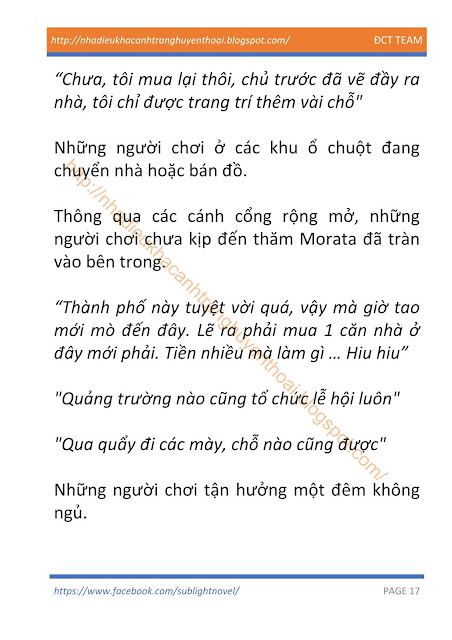 http://nhadieukhacanhtranghuyenthoai.blogspot.com/ ĐCT TEAM

“Chưa, tôi mua lại thôi, chủ trước đã vẽ đầy ra nhà, tôi chỉ được trang trí thêm vài chỗ"

Những người chơi ở các khu ổ chuột đang chuyển nhà hoặc bán đồ.

Thông qua các cánh cổng rộng mở, những người chơi chưa kịp đến thăm Morata đã tràn vào bên trong.

“Thành phố này tuyệt vời quá, vậy mà giờ tao mới mò đến đây. Lẽ ra phải mua 1 căn nhà ở đây mới phải. Tiền nhiều mà làm gì … Hiu hiu”

"Quảng trường nào cũng tổ chức lễ hội luôn"

"Qua quẩy đi các mày, chỗ nào cũng được"

Những người chơi tận hưởng một đêm không ngủ.

http://nhadieukhacanhtranghuyenthoai.blogspot.com/

https://www.facebook.com/sublightnovel/ PAGE 17